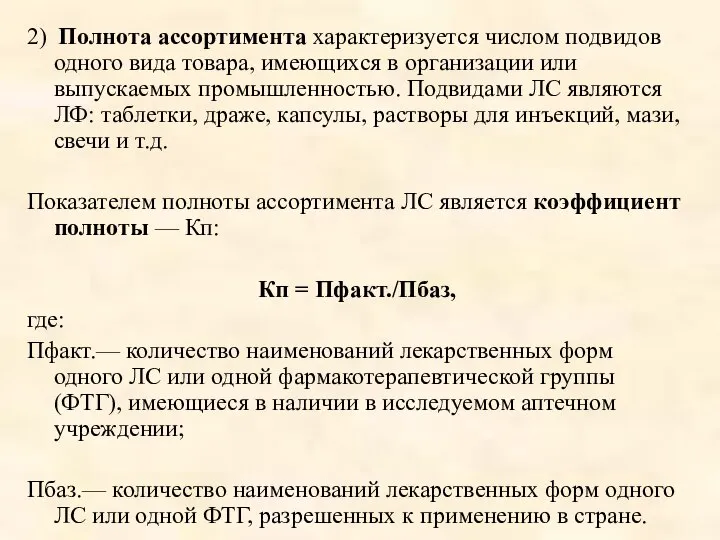 2) Полнота ассортимента характеризуется числом подвидов одного вида товара, имеющихся в организации или выпускаемых промышленностью. Подвидами ЛС являются ЛФ: таблетки, драже, капсулы, растворы для инъекций, мази, свечи и т.д.

Показателем полноты ассортимента ЛС является коэффициент полноты — Кп:

Кп = Пфакт./Пбаз,

где:

Пфакт.— количество наименований лекарственных форм одного ЛС или одной фармакотерапевтической группы (ФТГ), имеющиеся в наличии в исследуемом аптечном учреждении;

Пбаз.— количество наименований лекарственных форм одного ЛС или одной ФТГ, разрешенных к применению в стране.